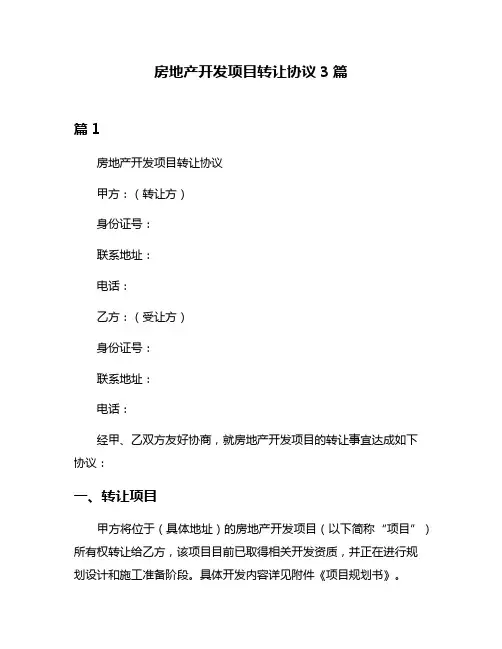 房地产开发项目转让协议 3 篇

篇 1

房地产开发项目转让协议

甲方：（转让方）

身份证号：

联系地址：

电话：

乙方：（受让方）

身份证号：

联系地址：

电话：

经甲、乙双方友好协商，就房地产开发项目的转让事宜达成如下协议：

一、转让项目

甲方将位于（具体地址）的房地产开发项目（以下简称“项目”）所有权转让给乙方，该项目目前已取得相关开发资质，并正在进行规划设计和施工准备阶段。具体开发内容详见附件《项目规划书》。